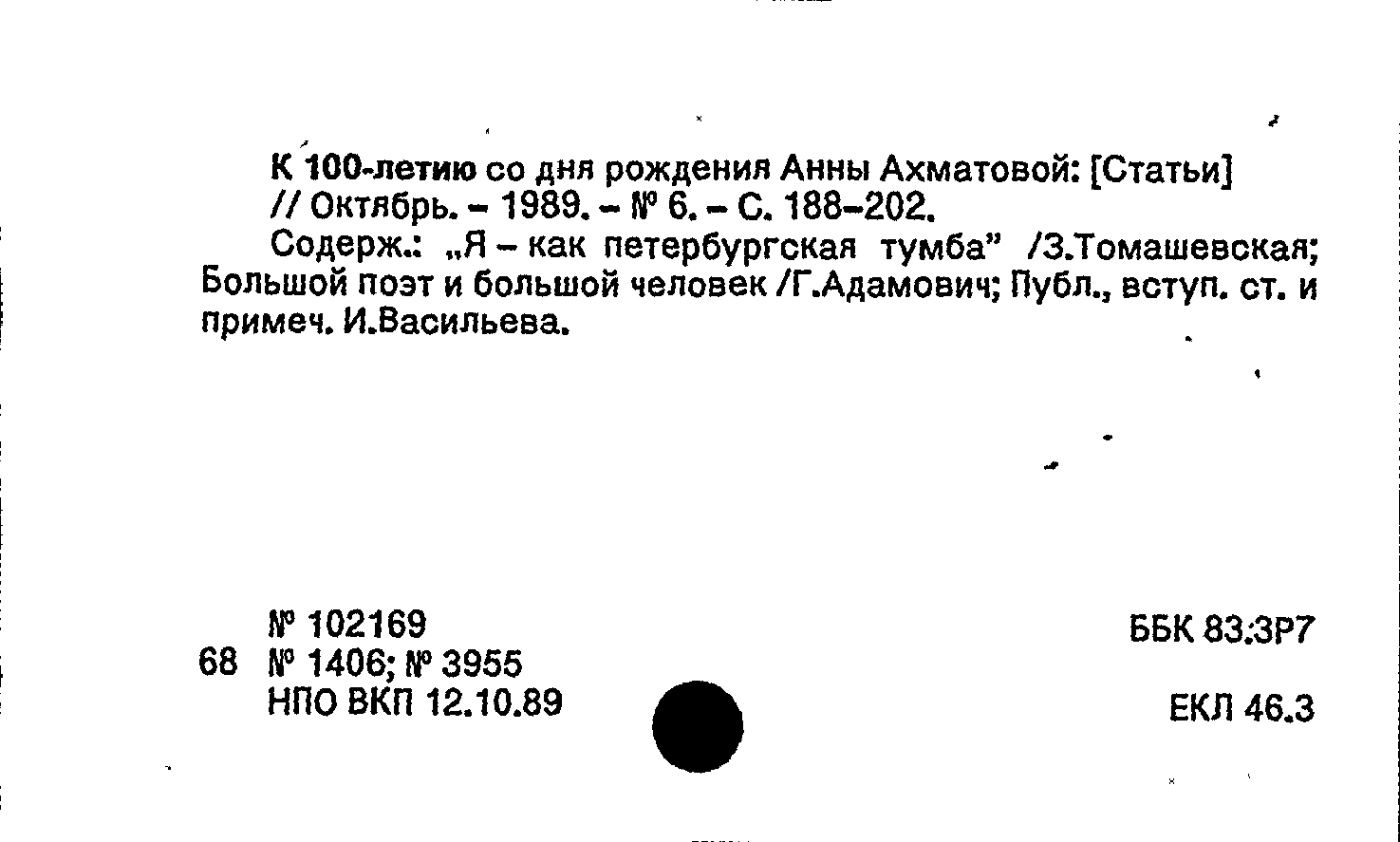 К 100-летию со дня рождения Анны Ахматовой: [Статьи] // Октябрь. - 1989. - № 6. - С. 188-202.

Содерж.: „Я - как петербургская тумба" /З.Томашевская; Большой поэт и большой человек /Г.Адамович; Публ., вступ. ст. и примеч. И.Васильева.

№ 102169
68 № 1406; № 3955
НПО ВКП 12.10.89

ББК 83.3Р7

ЕКЛ 46.3